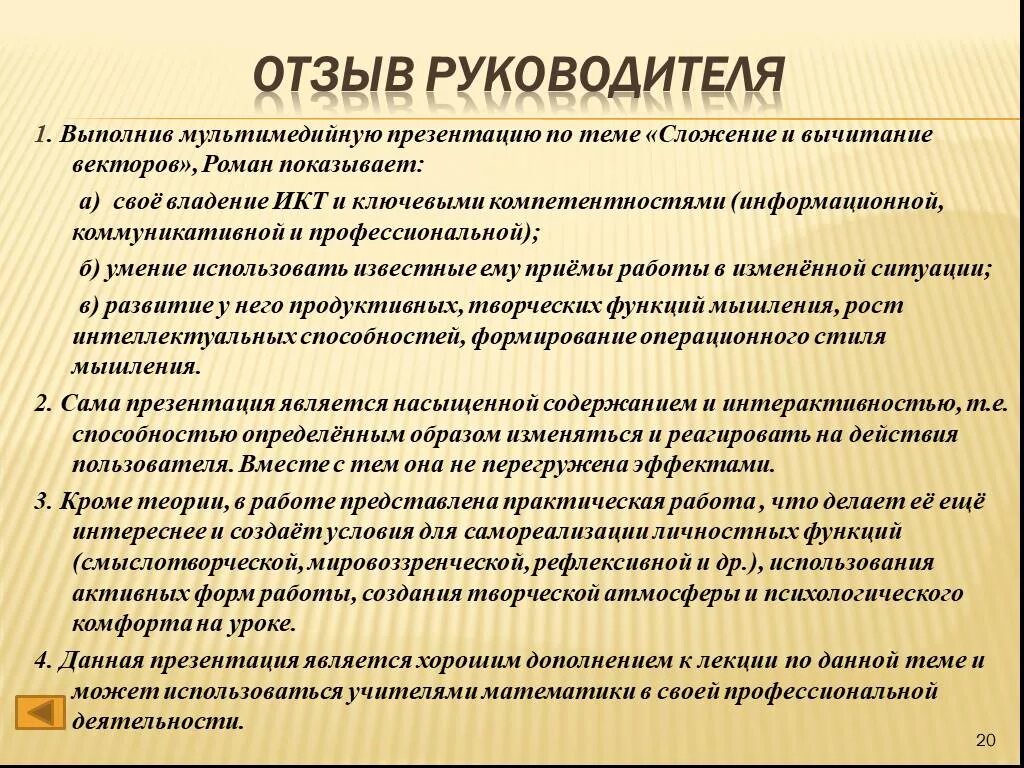 ОТЗЫВ РУКОВОДИТЕЛЯ

1. Выполнив мультимедийную презентацию по теме «Сложение и вычитание векторов», Роман показывает:

а) своё владение ИКТ и ключевыми компетентностями (информационной, коммуникативной и профессиональной);

б) умение использовать известные ему приёмы работы в изменённой ситуации;

в) развитие у него продуктивных, творческих функций мышления, рост интеллектуальных способностей, формирование операционного стиля мышления.

2. Сама презентация является насыщенной содержанием и интерактивностью, т.е. способностью определённым образом изменяться и реагировать на действия пользователя. Вместе с тем она не перегружена эффектами.

3. Кроме теории, в работе представлена практическая работа , что делает её ещё интереснее и создаёт условия для самореализации личностных функций (смыслотворческой, мировоззренческой, рефлексивной и др.), использования активных форм работы, создания творческой атмосферы и психологического комфорта на уроке.

4. Данная презентация является хорошим дополнением к лекции по данной теме и может использоваться учителями математики в своей профессиональной деятельности.

20